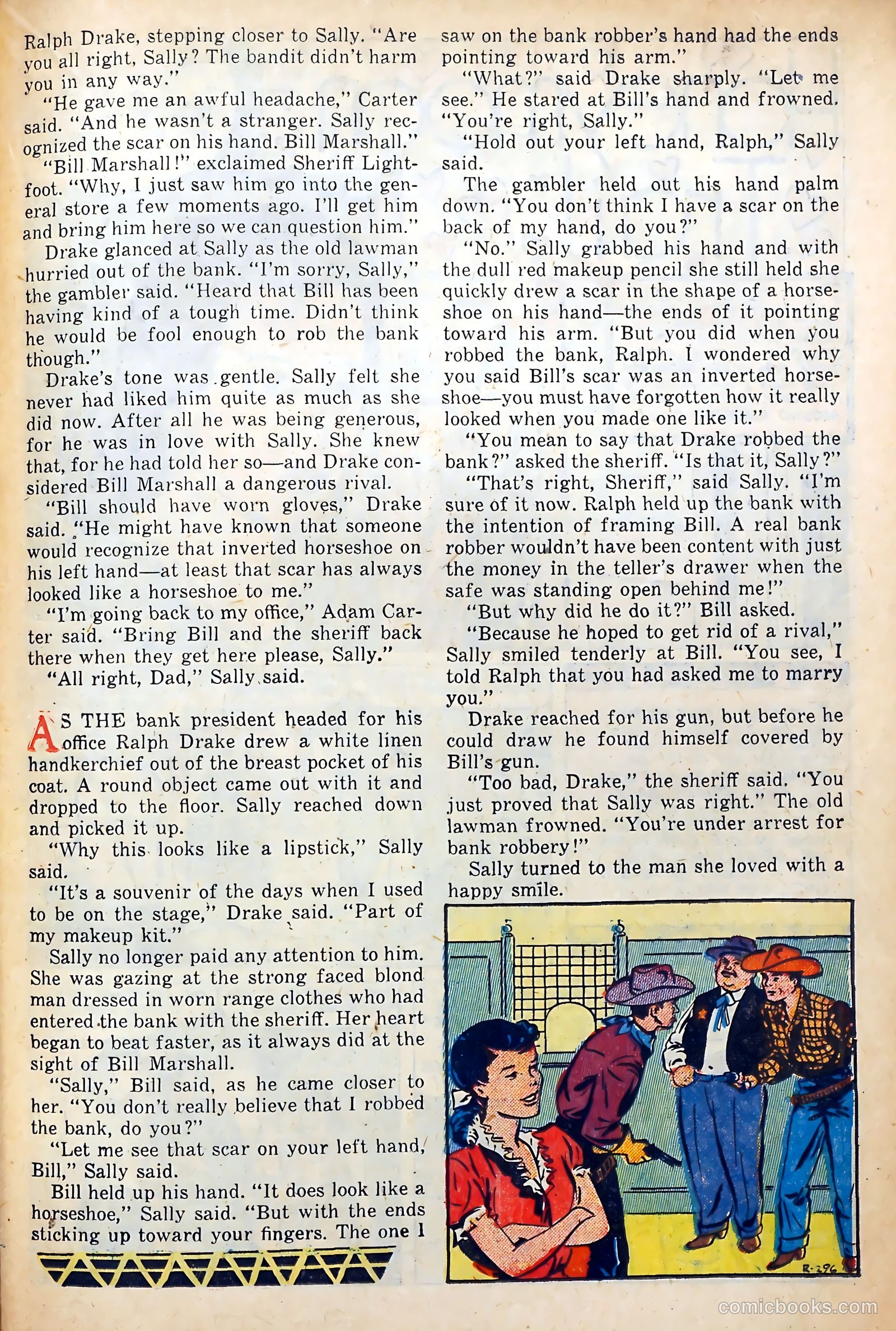 Ralph Drake, stepping closer to Sally. "Are you all right, Sally? The bandit didn't harm you in any way."

"He gave me an awful headache," Carter said. "And he wasn't a stranger. Sally recognized the scar on his hand. Bill Marshall."

"Bill Marshall!" exclaimed Sheriff Lightfoot. "Why, I just saw him go into the general store a few moments ago. I'll get him and bring him here so we can question him."

Drake glanced at Sally as the old lawman hurried out of the bank. "I'm sorry, Sally," the gambler said. "Heard that Bill has been having kind of a tough time. Didn't think he would be fool enough to rob the bank though."

Drake's tone was gentle. Sally felt she never had liked him quite as much as she did now. After all he was being generous, for he was in love with Sally. She knew that, for he had told her so—and Drake considered Bill Marshall a dangerous rival.

"Bill should have worn gloves," Drake said. "He might have known that someone would recognize that inverted horseshoe on his left hand—at least that scar has always looked like a horseshoe to me."

"I'm going back to my office," Adam Carter said. "Bring Bill and the sheriff back there when they get here please, Sally."

"All right, Dad," Sally said.

AS THE bank president headed for his office Ralph Drake drew a white linen handkerchief out of the breast pocket of his coat. A round object came out with it and dropped to the floor. Sally reached down and picked it up.

"Why this looks like a lipstick," Sally said.

"It's a souvenir of the days when I used to be on the stage," Drake said. "Part of my makeup kit."

Sally no longer paid any attention to him. She was gazing at the strong faced blond man dressed in worn range clothes who had entered the bank with the sheriff. Her heart began to beat faster, as it always did at the sight of Bill Marshall.

"Sally," Bill said, as he came closer to her. "You don't really believe that I robbed the bank, do you?"

"Let me see that scar on your left hand, Bill," Sally said.

Bill held up his hand. "It does look like a horseshoe," Sally said. "But with the ends sticking up toward your fingers. The one I saw on the bank robber's hand had the ends pointing toward his arm."

"What?" said Drake sharply. "Let me see." He stared at Bill's hand and frowned. "You're right, Sally."

"Hold out your left hand, Ralph," Sally said.

The gambler held out his hand palm down. "You don't think I have a scar on the back of my hand, do you?"

"No." Sally grabbed his hand and with the dull red makeup pencil she still held she quickly drew a scar in the shape of a horseshoe on his hand—the ends of it pointing toward his arm. "But you did when you robbed the bank, Ralph. I wondered why you said Bill's scar was an inverted horseshoe—you must have forgotten how it really looked when you made one like it."

"You mean to say that Drake robbed the bank?" asked the sheriff. "Is that it, Sally?"

"That's right, Sheriff," said Sally. "I'm sure of it now. Ralph held up the bank with the intention of framing Bill. A real bank robber wouldn't have been content with just the money in the teller's drawer when the safe was standing open behind me!"

"But why did he do it?" Bill asked.

"Because he hoped to get rid of a rival," Sally smiled tenderly at Bill. "You see, I told Ralph that you had asked me to marry you."

Drake reached for his gun, but before he could draw he found himself covered by Bill's gun.

"Too bad, Drake," the sheriff said. "You just proved that Sally was right." The old lawman frowned. "You're under arrest for bank robbery!"

Sally turned to the man she loved with a happy smile.

R-296

comicbooks.com